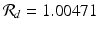 $\mathcal{R}_d = 1.00471$